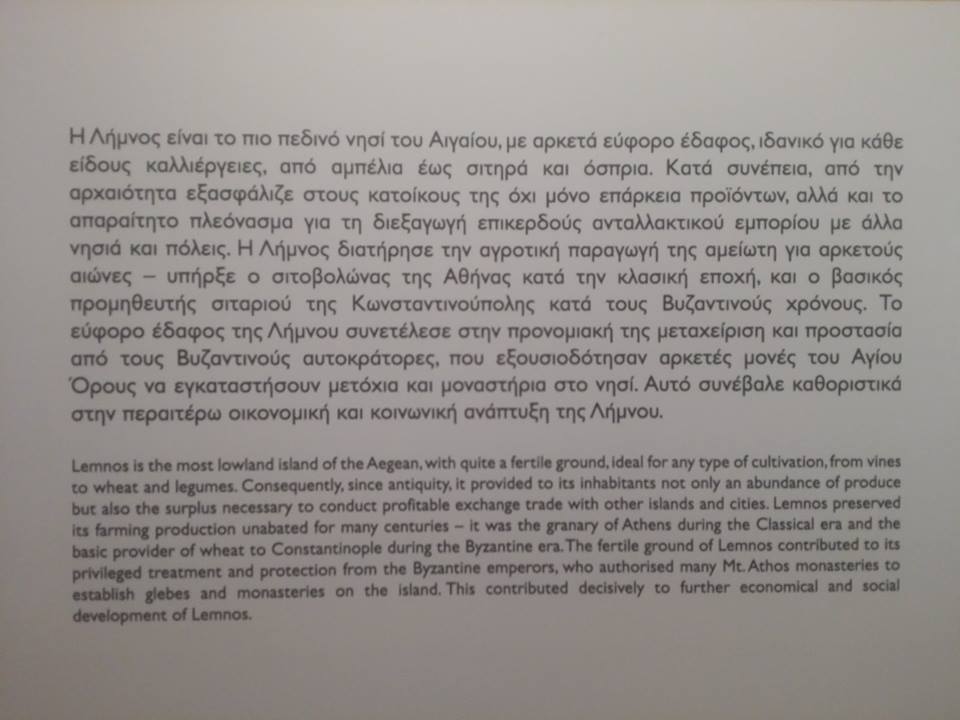 Η Λήμνος είναι το πιο πεδινό νησί του Αιγαίου, με αρκετά εύφορο έδαφος, ιδανικό για κάθε είδους καλλιέργειες, από αμπέλια έως σιτηρά και όσπρια. Κατά συνέπεια, από την αρχαιότητα εξασφάλιζε στους κατοίκους της όχι μόνο επάρκεια προϊόντων, αλλά και το απαραίτητο πλεόνασμα για τη διεξαγωγή επικερδούς ανταλλακτικού εμπορίου με άλλα νησιά και πόλεις. Η Λήμνος διατήρησε την αγροτική παραγωγή της αμείωτη για αρκετούς αιώνες – υπήρξε ο σιτοβολώνας της Αθήνας κατά την κλασική εποχή, και ο βασικός προμηθευτής σιταριού της Κωνσταντινούπολης κατά τους Βυζαντινούς χρόνους. Το εύφορο έδαφος της Λήμνου συνετέλεσε στην προνομιακή της μεταχείριση και προστασία από τους Βυζαντινούς αυτοκράτορες, που εξουσιοδότησαν αρκετές μονές του Αγίου Όρους να εγκαταστήσουν μετόχια και μοναστήρια στο νησί. Αυτό συνέβαλε καθοριστικά στην περαιτέρω οικονομική και κοινωνική ανάπτυξη της Λήμνου.

Lemnos is the most lowland island of the Aegean, with quite a fertile ground, ideal for any type of cultivation, from vines to wheat and legumes. Consequently, since antiquity, it provided to its inhabitants not only an abundance of produce but also the surplus necessary to conduct profitable exchange trade with other islands and cities. Lemnos preserved its farming production unabated for many centuries – it was the granary of Athens during the Classical era and the basic provider of wheat to Constantinople during the Byzantine era. The fertile ground of Lemnos contributed to its privileged treatment and protection from the Byzantine emperors, who authorised many Mt. Athos monasteries to establish glebes and monasteries on the island. This contributed decisively to further economical and social development of Lemnos.